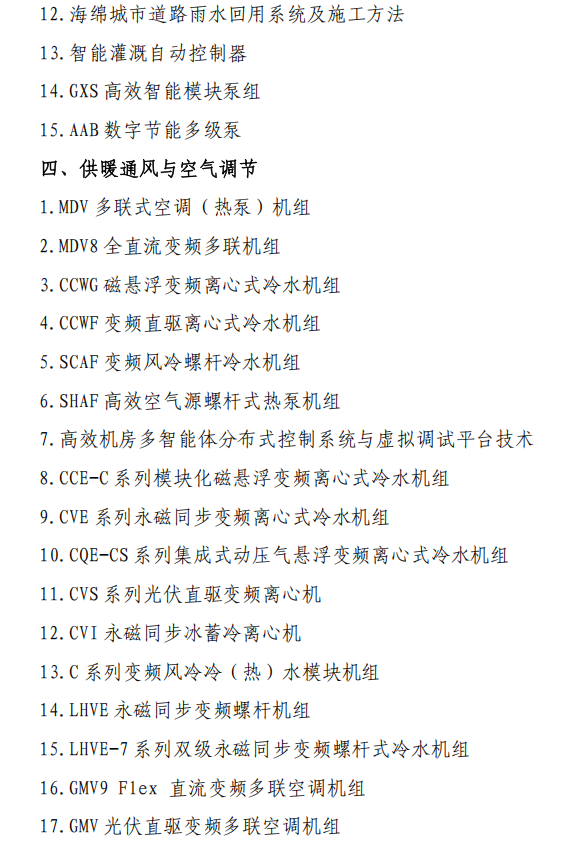 12. 海绵城市道路雨水回用系统及施工方法

13. 智能灌溉自动控制器

14. GXS 高效智能模块泵组

15. AAB 数字节能多级泵

四、供暖通风与空气调节

1. MDV 多联式空调（热泵）机组

2. MDV8 全直流变频多联机组

3. CCWG 磁悬浮变频离心式冷水机组

4. CCWF 变频直驱离心式冷水机组

5. SCAF 变频风冷螺杆冷水机组

6. SHAF 高效空气源螺杆式热泵机组

7. 高效机房多智能体分布式控制系统与虚拟调试平台技术

8. CCE-C 系列模块化磁悬浮变频离心式冷水机组

9. CVE 系列永磁同步变频离心式冷水机组

10. CQE-CS 系列集成式动压气悬浮变频离心式冷水机组

11. CVS 系列光伏直驱变频离心机

12. CVI 永磁同步冰蓄冷离心机

13. C 系列变频风冷冷（热）水模块机组

14. LHVE 永磁同步变频螺杆机组

15. LHVE-7 系列双级永磁同步变频螺杆式冷水机组

16. GMV9 Flex 直流变频多联空调机组

17. GMV 光伏直驱变频多联空调机组